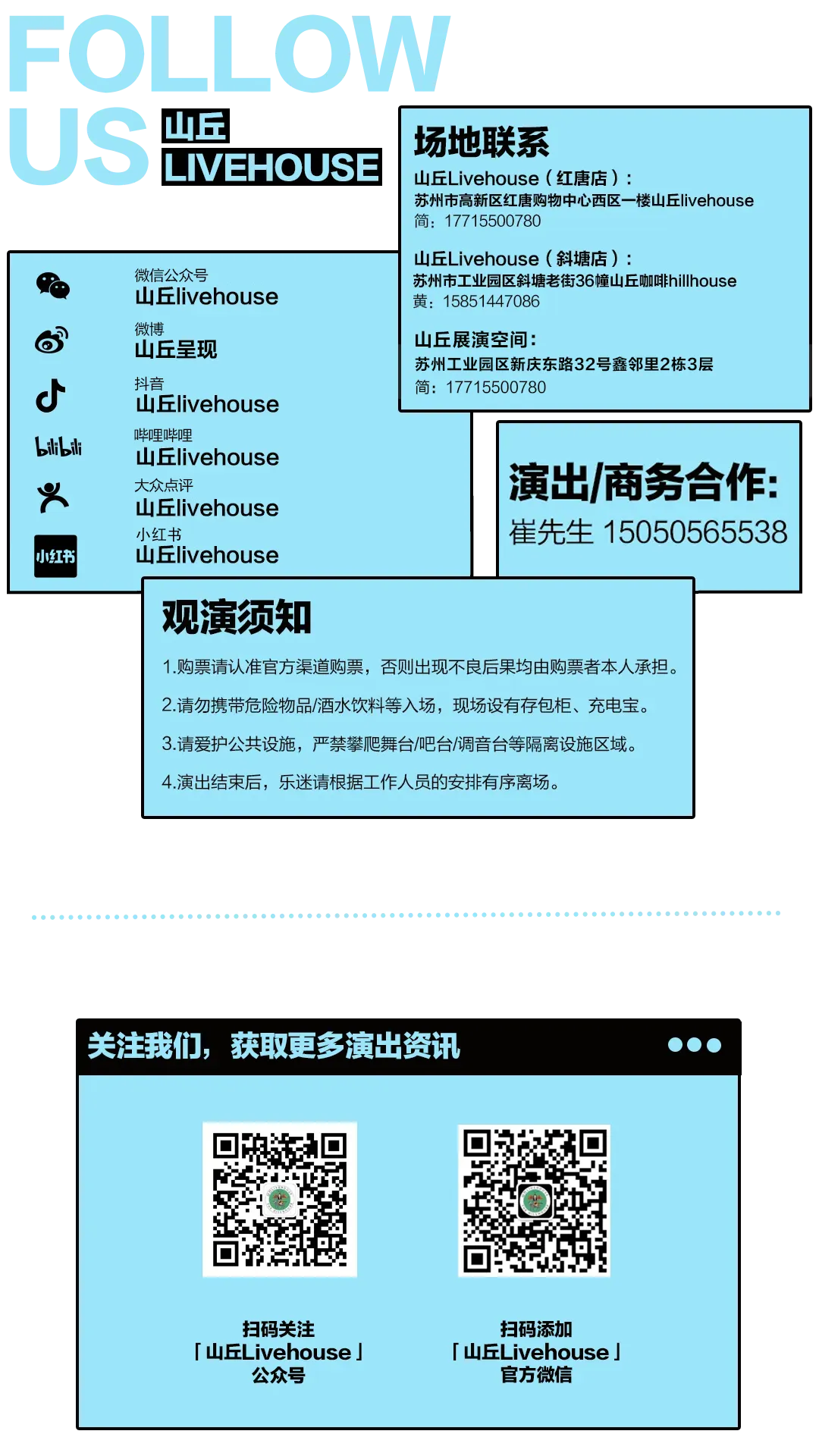 FOLLOW US 山丘 LIVEHOUSE

场地联系

山丘Livehouse（红唐店）:
苏州市高新区红唐购物中心西区一楼山丘livehouse
简：17715500780

山丘Livehouse（斜塘店）:
苏州市工业园区斜塘老街36幢山丘咖啡hillhouse
黄：15851447086

山丘展演空间:
苏州工业园区新庆东路32号鑫邻里2栋3层
简：17715500780

微信公众号
山丘livehouse

微博
山丘呈现

抖音
山丘livehouse

bilibili
哔哩哔哩
山丘livehouse

大众点评
山丘livehouse

小红书
小红书
山丘livehouse

演出/商务合作:
崔先生 15050565538

观演须知

1.购票请认准官方渠道购票，否则出现不良后果均由购票者本人承担。

2.请勿携带危险物品/酒水饮料等入场，现场设有存包柜、充电宝。

3.请爱护公共设施，严禁攀爬舞台/吧台/调音台等隔离设施区域。

4.演出结束后，乐迷请根据工作人员的安排有序离场。

关注我们，获取更多演出资讯

扫码关注
「山丘Livehouse」
公众号

扫码添加
「山丘Livehouse」
官方微信